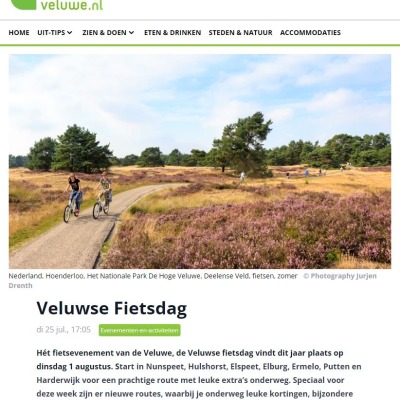 veluwe.nl

HOME UIT-TIPS ZIEN & DOEN ETEN & DRINKEN STEDEN & NATUUR ACCOMMODATIES

Nederland, Hoenderloo, Het Nationale Park De Hoge Veluwe, Deelense Veld, fietsen, zomer © Photography Jurjen Drenth

Veluwse Fietsdag

di 25 jul., 17:05 Evenementen-en-activiteiten

Hét fietsevenement van de Veluwe, de Veluwse fietsdag vindt dit jaar plaats op dinsdag 1 augustus. Start in Nunspeet, Hulshorst, Elspeet, Elburg, Ermelo, Putten en Harderwijk voor een prachtige route met leuke extra's onderweg. Speciaal voor deze week zijn er nieuwe routes, waarbij je onderweg leuke kortingen, bijzondere